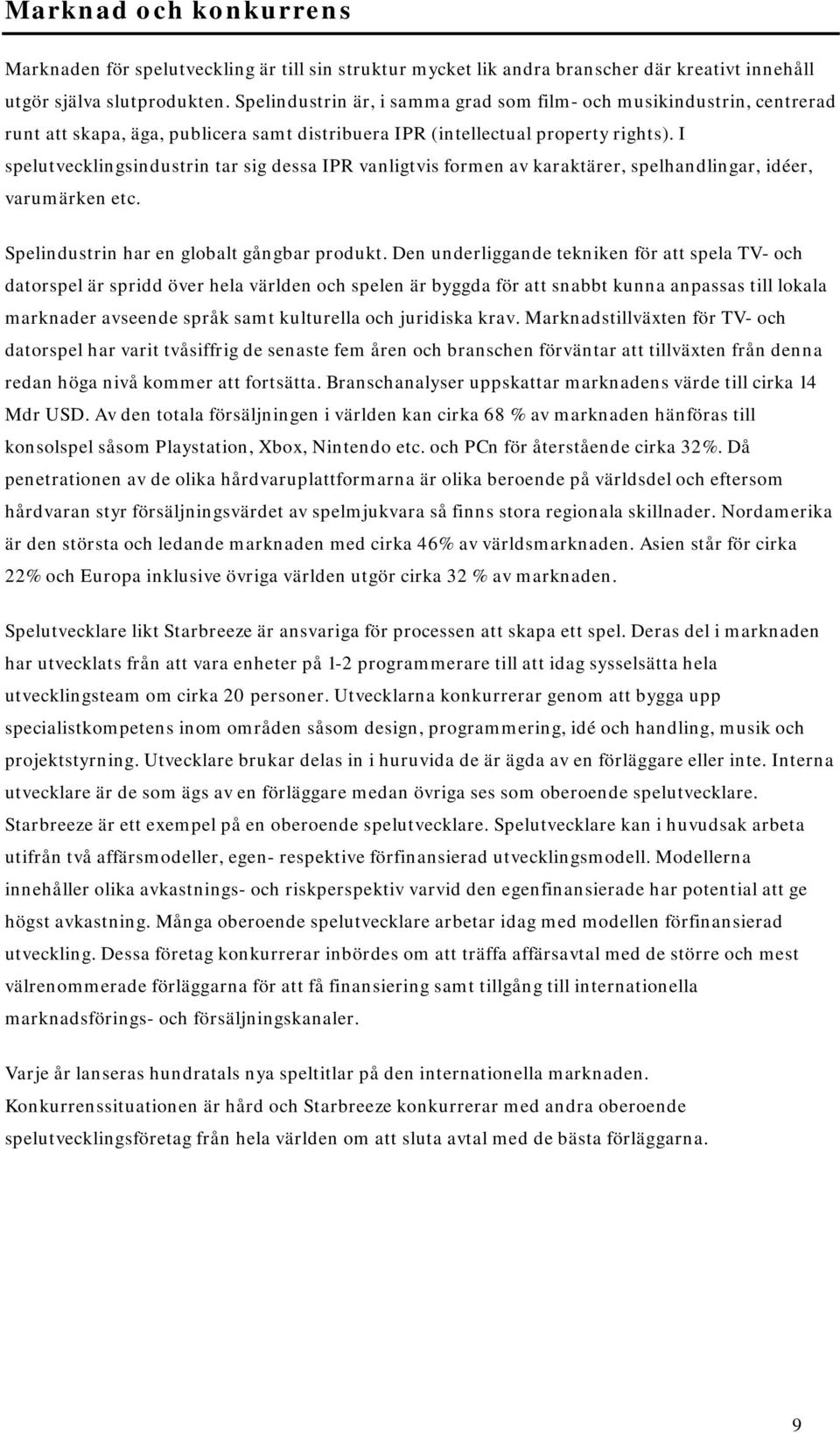 Marknad och konkurrens

Marknaden för spelutveckling är till sin struktur mycket lik andra branscher där kreativt innehåll utgör själva slutprodukten. Spelindustrin är, i samma grad som film- och musikindustrin, centrerad runt att skapa, äga, publicera samt distribuera IPR (intellectual property rights). I spelutvecklingsindustrin tar sig dessa IPR vanligtvis formen av karaktärer, spelhandlingar, idéer, varumärken etc.

Spelindustrin har en globalt gångbar produkt. Den underliggande tekniken för att spela TV- och datorspel är spridd över hela världen och spelen är byggda för att snabbt kunna anpassas till lokala marknader avseende språk samt kulturella och juridiska krav. Marknadstillväxten för TV- och datorspel har varit tvåsiffrig de senaste fem åren och branschen förväntar att tillväxten från denna redan höga nivå kommer att fortsätta. Branschanalyser uppskattar marknadens värde till cirka 14 Mdr USD. Av den totala försäljningen i världen kan cirka 68 % av marknaden hänföras till konsolspel såsom Playstation, Xbox, Nintendo etc. och PCn för återstående cirka 32%. Då penetrationen av de olika hårdvaruplattformarna är olika beroende på världsdel och eftersom hårdvaran styr försäljningsvärdet av spelmjukvara så finns stora regionala skillnader. Nordamerika är den största och ledande marknaden med cirka 46% av världsmarknaden. Asien står för cirka 22% och Europa inklusive övriga världen utgör cirka 32 % av marknaden.

Spelutvecklare likt Starbreeze är ansvariga för processen att skapa ett spel. Deras del i marknaden har utvecklats från att vara enheter på 1-2 programmerare till att idag sysselsätta hela utvecklingsteam om cirka 20 personer. Utvecklarna konkurrerar genom att bygga upp specialistkompetens inom områden såsom design, programmering, idé och handling, musik och projektstyrning. Utvecklare brukar delas in i huruvida de är ägda av en förläggare eller inte. Interna utvecklare är de som ägs av en förläggare medan övriga ses som oberoende spelutvecklare. Starbreeze är ett exempel på en oberoende spelutvecklare. Spelutvecklare kan i huvudsak arbeta utifrån två affärsmodeller, egen- respektive förfinansierad utvecklingsmodell. Modellerna innehåller olika avkastnings- och riskperspektiv varvid den egenfinansierade har potential att ge högst avkastning. Många oberoende spelutvecklare arbetar idag med modellen förfinansierad utveckling. Dessa företag konkurrerar inbördes om att träffa affärsavtal med de större och mest välrenommerade förläggarna för att få finansiering samt tillgång till internationella marknadsförings- och försäljningskanaler.

Varje år lanseras hundratals nya speltitlar på den internationella marknaden. Konkurrenssituationen är hård och Starbreeze konkurrerar med andra oberoende spelutvecklingsföretag från hela världen om att sluta avtal med de bästa förläggarna.

9